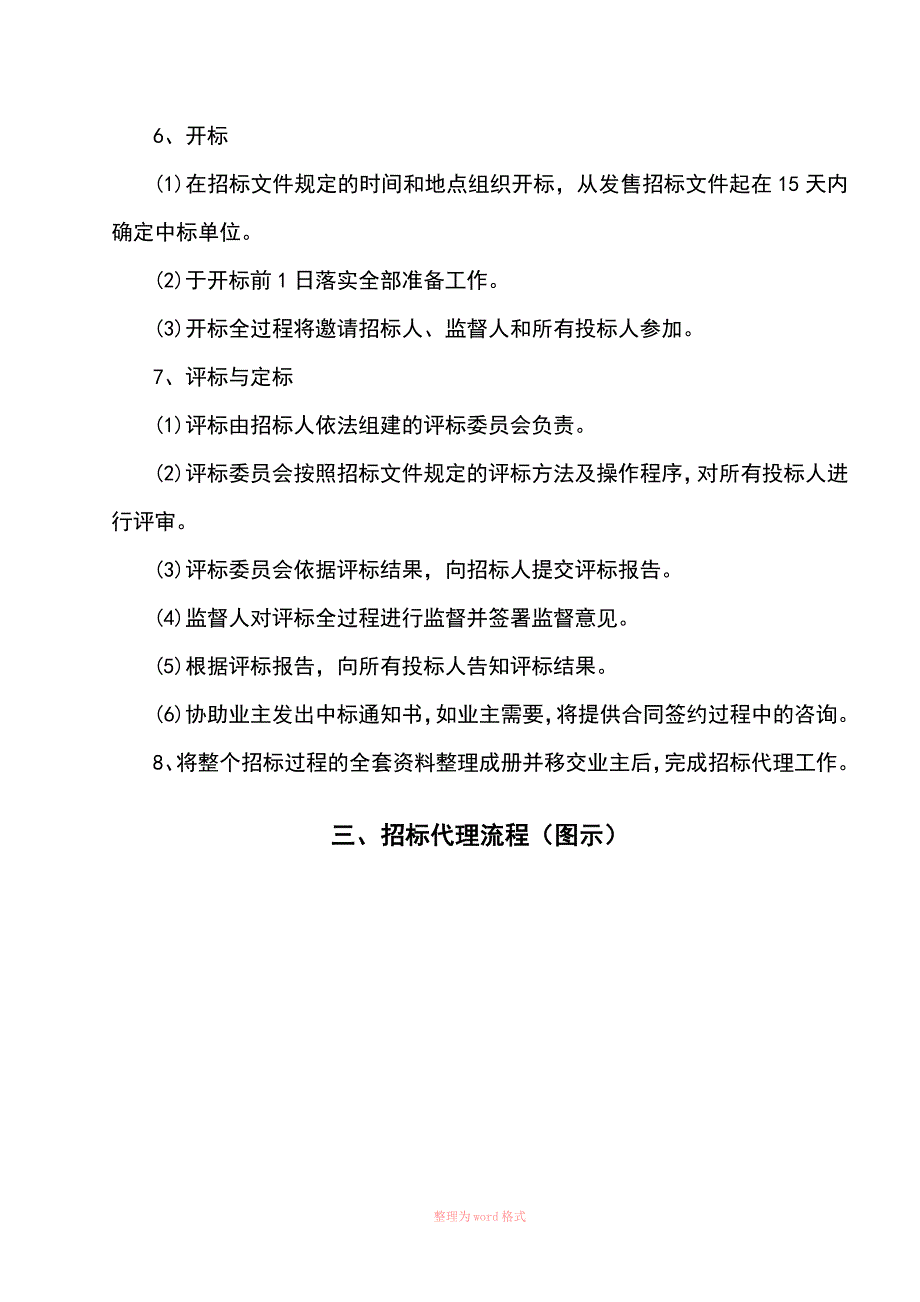 6、开标

⑴在招标文件规定的时间和地点组织开标，从发售招标文件起在15天内确定中标单位。

⑵于开标前1日落实全部准备工作。

⑶开标全过程将邀请招标人、监督人和所有投标人参加。

7、评标与定标

⑴评标由招标人依法组建的评标委员会负责。

⑵评标委员会按照招标文件规定的评标方法及操作程序，对所有投标人进行评审。

⑶评标委员会依据评标结果，向招标人提交评标报告。

⑷监督人对评标全过程进行监督并签署监督意见。

⑸根据评标报告，向所有投标人告知评标结果。

⑹协助业主发出中标通知书，如业主需要，将提供合同签约过程中的咨询。

8、将整个招标过程的全套资料整理成册并移交业主后，完成招标代理工作。

三、招标代理流程（图示）

整理为word格式